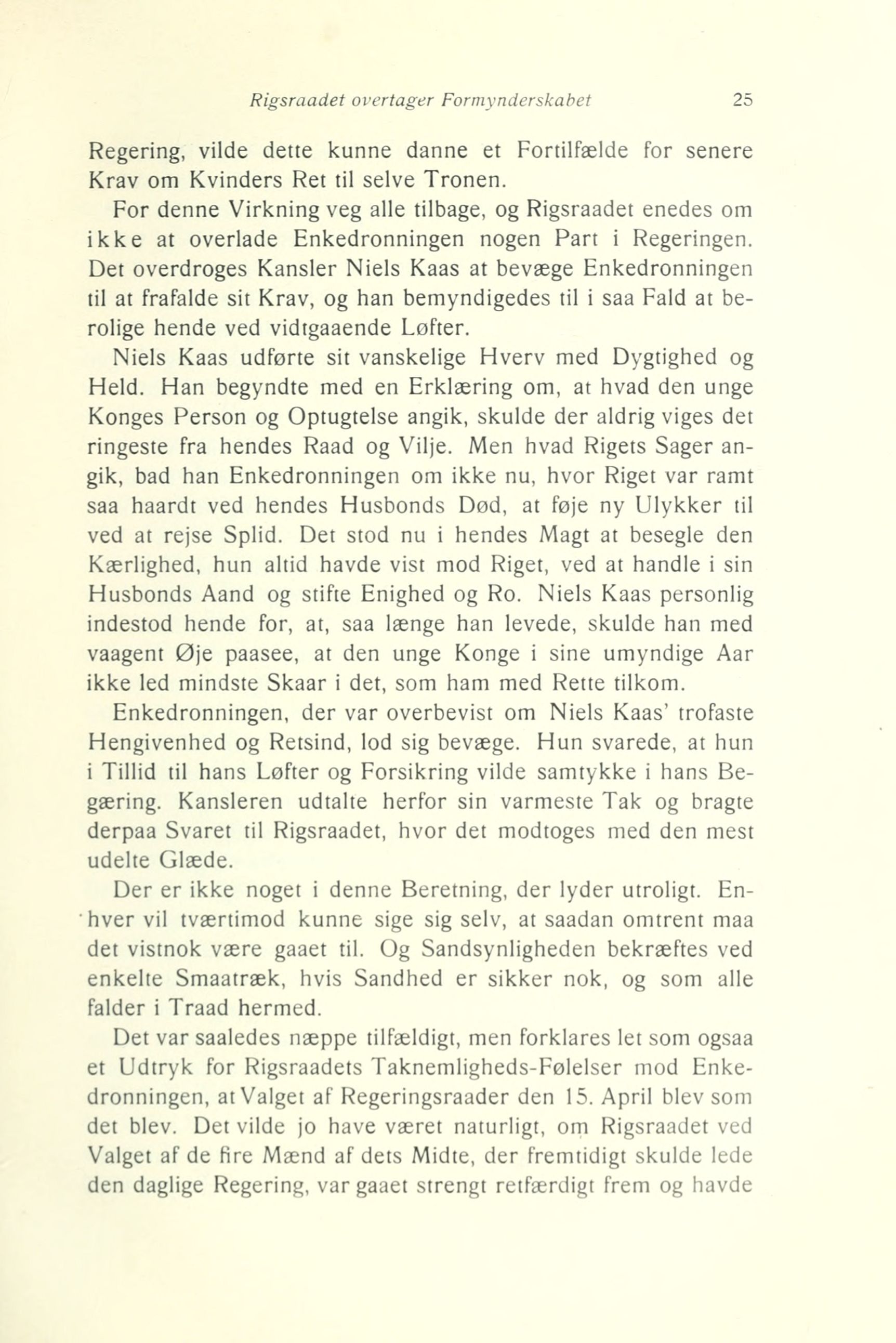 Rigsraadet overtager Formynderskabet 25

Regering, vilde dette kunne danne et Fortilfælde for senere Krav om Kvinders Ret til selve Tronen.

For denne Virkning veg alle tilbage, og Rigsraadet enedes om ikke at overlade Enkedronningen nogen Part i Regeringen. Det overdroges Kansler Niels Kaas at bevæge Enkedronningen til at frafalde sit Krav, og han bemyndigedes til i saa Fald at berolige hende ved vidtgaaende Løfter.

Niels Kaas udførte sit vanskelige Hverv med Dygtighed og Held. Han begyndte med en Erklæring om, at hvad den unge Konges Person og Optugtelse angik, skulde der aldrig viges det ringeste fra hendes Raad og Vilje. Men hvad Rigets Sager angik, bad han Enkedronningen om ikke nu, hvor Riget var ramt saa haardt ved hendes Husbonds Død, at føje ny Ulykker til ved at rejse Splid. Det stod nu i hendes Magt at besegle den Kærlighed, hun altid havde vist mod Riget, ved at handle i sin Husbonds Aand og stifte Enighed og Ro. Niels Kaas personlig indestod hende for, at, saa længe han levede, skulde han med vaagent Øje paasee, at den unge Konge i sine umyndige Aar ikke led mindste Skaar i det, som ham med Rette tilkom.

Enkedronningen, der var overbevist om Niels Kaas' trofaste Hengivenhed og Retsind, lod sig bevæge. Hun svarede, at hun i Tillid til hans Løfter og Forsikring vilde samtykke i hans Begæring. Kansleren udtalte herfor sin varmeste Tak og bragte derpaa Svaret til Rigsraadet, hvor det modtoges med den mest udelte Glæde.

Der er ikke noget i denne Beretning, der lyder utroligt. Enhver vil tværtimod kunne sige sig selv, at saadan omtrent maa det vistnok være gaaet til. Og Sandsynligheden bekræftes ved enkelte Smaatræk, hvis Sandhed er sikker nok, og som alle falder i Traad hermed.

Det var saaledes næppe tilfældigt, men forklares let som ogsaa et Udtryk for Rigsraadets Taknemligheds-Følelser mod Enkedronningen, at Valget af Regeringsraader den 15. April blev som det blev. Det vilde jo have været naturligt, om Rigsraadet ved Valget af de fire Mænd af dets Midte, der fremtidigt skulde lede den daglige Regering, var gaaet strengt retfærdigt frem og havde